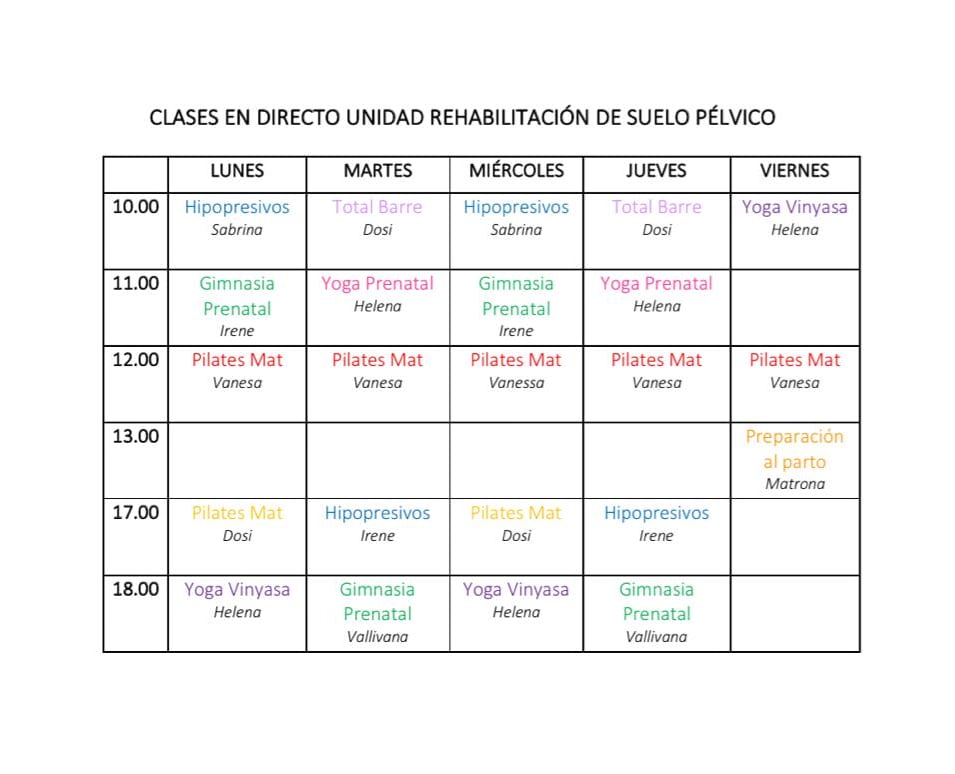 CLASES EN DIRECTO UNIDAD REHABILITACIÓN DE SUELO PÉLVICO

| | LUNES | MARTES | MIÉRCOLES | JUEVES | VIERNES |
|---|---|---|---|---|---|
| 10.00 | Hipopresivos Sabrina | Total Barre Dosi | Hipopresivos Sabrina | Total Barre Dosi | Yoga Vinyasa Helena |
| 11.00 | Gimnasia Prenatal Irene | Yoga Prenatal Helena | Gimnasia Prenatal Irene | Yoga Prenatal Helena | |
| 12.00 | Pilates Mat Vanesa | Pilates Mat Vanesa | Pilates Mat Vanessa | Pilates Mat Vanesa | Pilates Mat Vanesa |
| 13.00 | | | | | Preparación al parto Matrona |
| 17.00 | Pilates Mat Dosi | Hipopresivos Irene | Pilates Mat Dosi | Hipopresivos Irene | |
| 18.00 | Yoga Vinyasa Helena | Gimnasia Prenatal Vallivana | Yoga Vinyasa Helena | Gimnasia Prenatal Vallivana | |